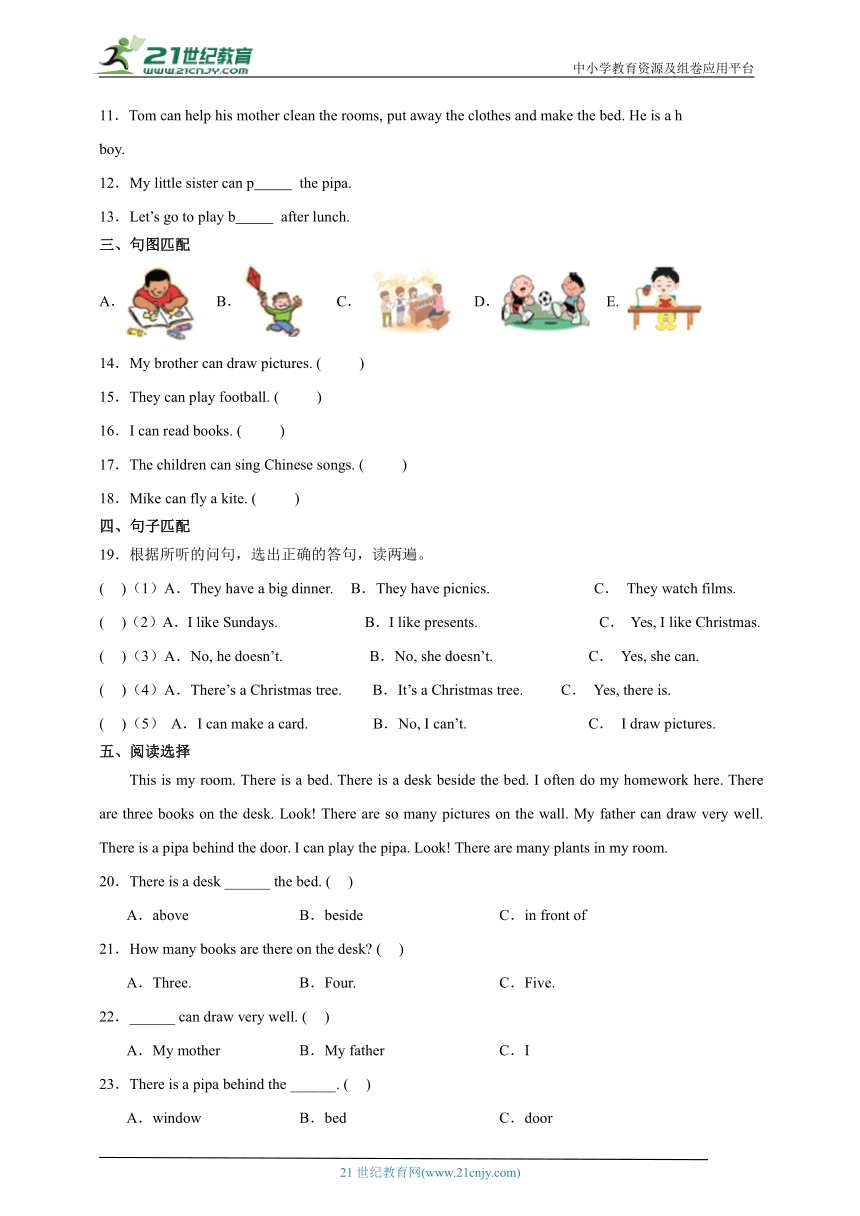 21世纪教育 www.21cnjy.com

中小学教育资源及组卷应用平台

11．Tom can help his mother clean the rooms, put away the clothes and make the bed. He is a h boy.

12．My little sister can p_____ the pipa.

13．Let’s go to play b_____ after lunch.

三、句图匹配

A. B. C. D. E.

14．My brother can draw pictures. ( )

15．They can play football. ( )

16．I can read books. ( )

17．The children can sing Chinese songs. ( )

18．Mike can fly a kite. ( )

四、句子匹配

19．根据所听的问句，选出正确的答句，读两遍。

( )（1）A．They have a big dinner. B．They have picnics. C． They watch films.

( )（2）A．I like Sundays. B．I like presents. C． Yes, I like Christmas.

( )（3）A．No, he doesn’t. B．No, she doesn’t. C． Yes, she can.

( )（4）A．There’s a Christmas tree. B．It’s a Christmas tree. C． Yes, there is.

( )（5） A．I can make a card. B．No, I can’t. C． I draw pictures.

五、阅读选择

This is my room. There is a bed. There is a desk beside the bed. I often do my homework here. There are three books on the desk. Look! There are so many pictures on the wall. My father can draw very well. There is a pipa behind the door. I can play the pipa. Look! There are many plants in my room.

20．There is a desk ______ the bed. ( )

A．above B．beside C．in front of

21．How many books are there on the desk? ( )

A．Three. B．Four. C．Five.

22．______ can draw very well. ( )

A．My mother B．My father C．I

23．There is a pipa behind the ______. ( )

A．window B．bed C．door

21 世纪教育网(www.21cnjy.com)